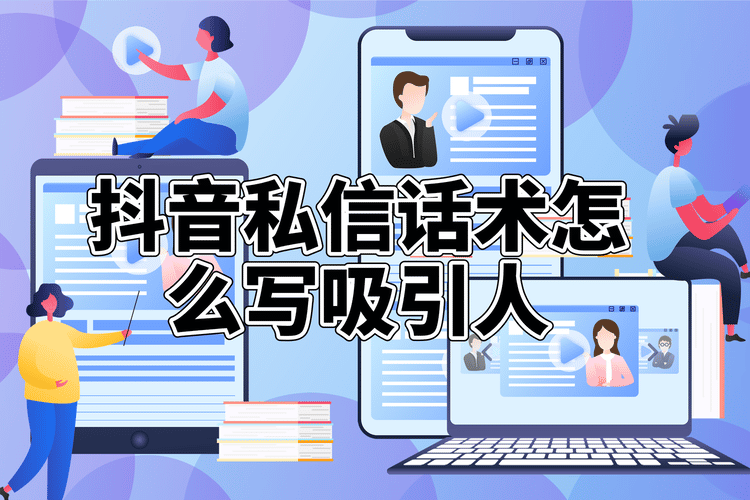 抖音私信话术怎么写吸引人